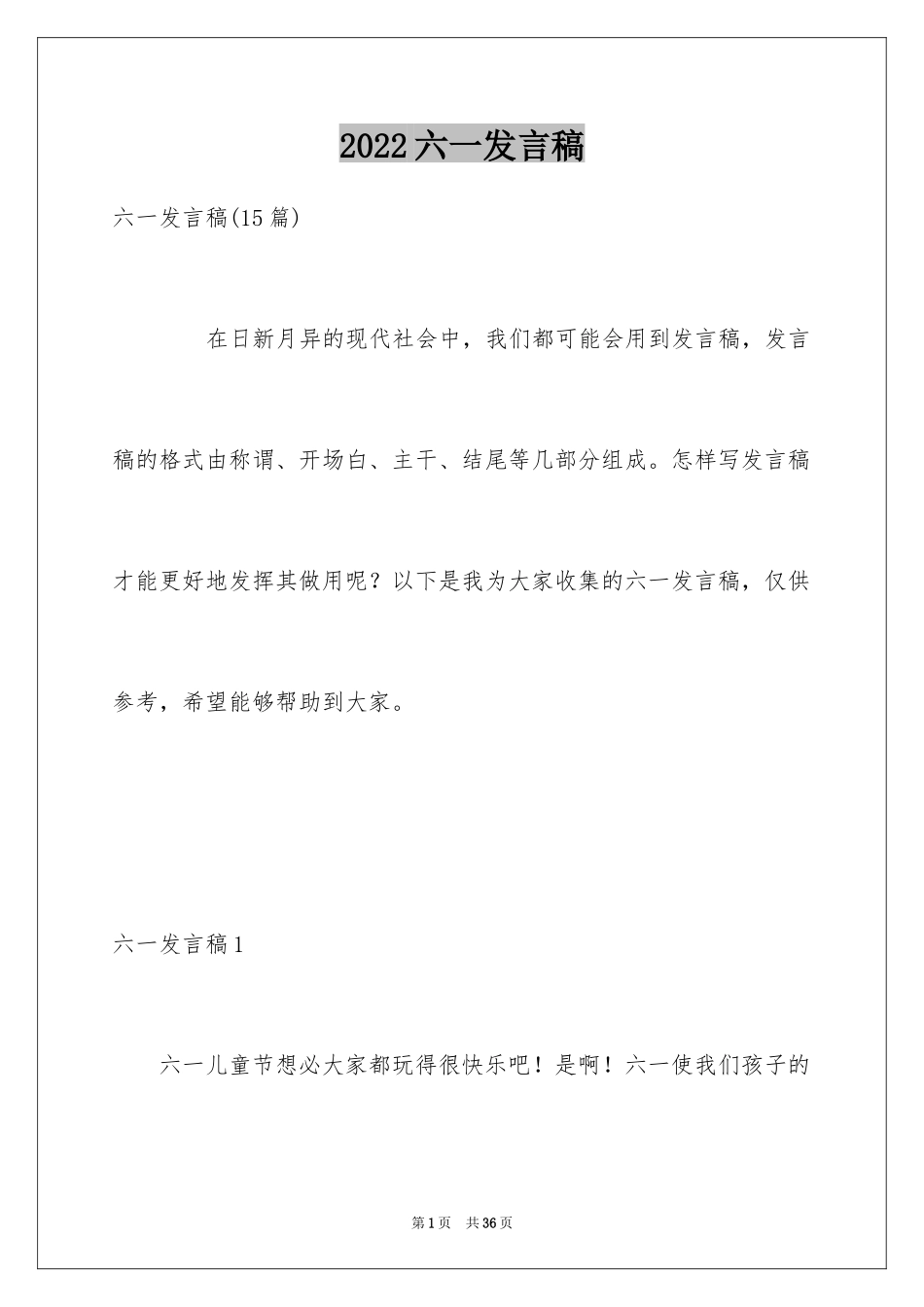 2022六一发言稿

六一发言稿(15篇)

在日新月异的现代社会中，我们都可能会用到发言稿，发言稿的格式由称谓、开场白、主干、结尾等几部分组成。怎样写发言稿才能更好地发挥其做用呢？以下是我为大家收集的六一发言稿，仅供参考，希望能够帮助到大家。

六一发言稿1

六一儿童节想必大家都玩得很快乐吧！是啊！六一使我们孩子的

第1页 共36页